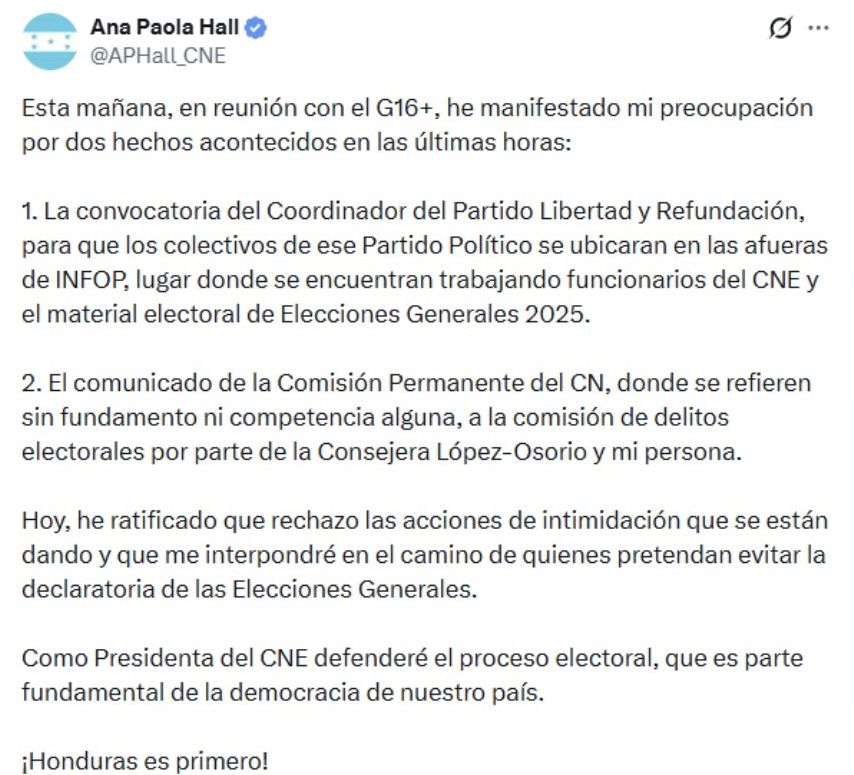 Ana Paola Hall
@APHall_CNE

Esta mañana, en reunión con el G16+, he manifestado mi preocupación por dos hechos acontecidos en las últimas horas:

1. La convocatoria del Coordinador del Partido Libertad y Refundación, para que los colectivos de ese Partido Político se ubicaran en las afueras de INFOP, lugar donde se encuentran trabajando funcionarios del CNE y el material electoral de Elecciones Generales 2025.

2. El comunicado de la Comisión Permanente del CN, donde se refieren sin fundamento ni competencia alguna, a la comisión de delitos electorales por parte de la Consejera López-Osorio y mi persona.

Hoy, he ratificado que rechazo las acciones de intimidación que se están dando y que me interpondré en el camino de quienes pretendan evitar la declaratoria de las Elecciones Generales.

Como Presidenta del CNE defenderé el proceso electoral, que es parte fundamental de la democracia de nuestro país.

¡Honduras es primero!